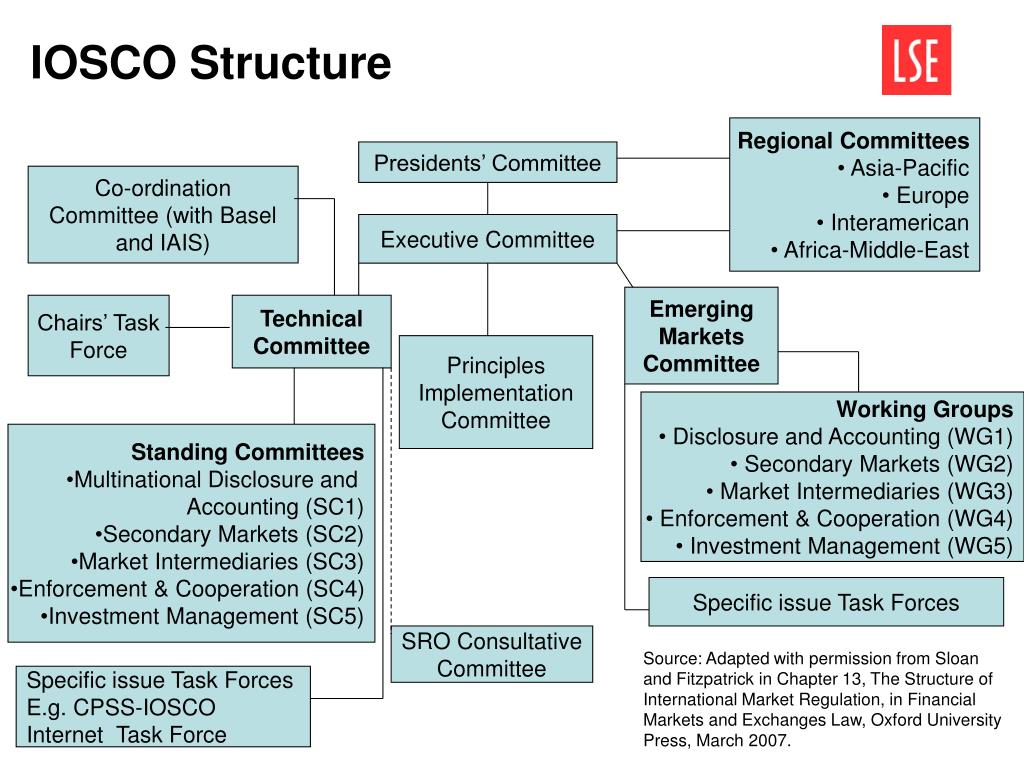 IOSCO Structure

LSE

Presidents' Committee

Regional Committees
• Asia-Pacific
• Europe
• Interamerican
• Africa-Middle-East

Co-ordination Committee (with Basel and IAIS)

Executive Committee

Chairs' Task Force

Technical Committee

Principles Implementation Committee

Emerging Markets Committee

Working Groups
• Disclosure and Accounting (WG1)
• Secondary Markets (WG2)
• Market Intermediaries (WG3)
• Enforcement & Cooperation (WG4)
• Investment Management (WG5)

Standing Committees
•Multinational Disclosure and Accounting (SC1)
•Secondary Markets (SC2)
•Market Intermediaries (SC3)
•Enforcement & Cooperation (SC4)
•Investment Management (SC5)

Specific issue Task Forces

SRO Consultative Committee

Specific issue Task Forces
E.g. CPSS-IOSCO Internet Task Force

Source: Adapted with permission from Sloan and Fitzpatrick in Chapter 13, The Structure of International Market Regulation, in Financial Markets and Exchanges Law, Oxford University Press, March 2007.